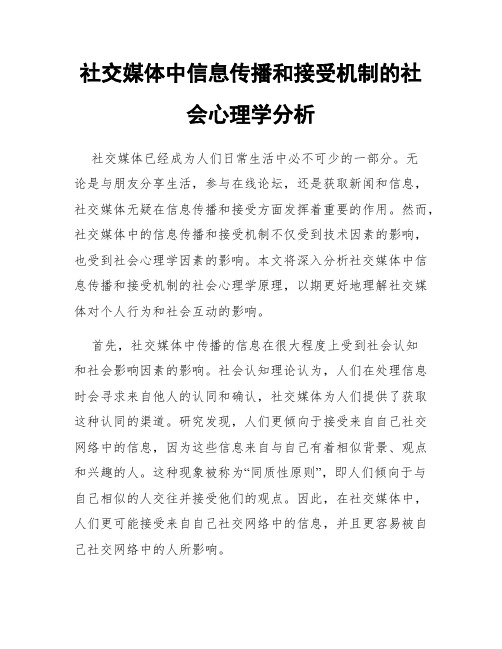 社交媒体中信息传播和接受机制的社会心理学分析

社交媒体已经成为人们日常生活中必不可少的一部分。无论是与朋友分享生活，参与在线论坛，还是获取新闻和信息，社交媒体无疑在信息传播和接受方面发挥着重要的作用。然而，社交媒体中的信息传播和接受机制不仅受到技术因素的影响，也受到社会心理学因素的影响。本文将深入分析社交媒体中信息传播和接受机制的社会心理学原理，以期更好地理解社交媒体对个人行为和社会互动的影响。

首先，社交媒体中传播的信息在很大程度上受到社会认知和社会影响因素的影响。社会认知理论认为，人们在处理信息时会寻求来自他人的认同和确认，社交媒体为人们提供了获取这种认同的渠道。研究发现，人们更倾向于接受来自自己社交网络中的信息，因为这些信息来自与自己有着相似背景、观点和兴趣的人。这种现象被称为“同质性原则”，即人们倾向于与自己相似的人交往并接受他们的观点。因此，在社交媒体中，人们更可能接受来自自己社交网络中的信息，并且更容易被自己社交网络中的人所影响。